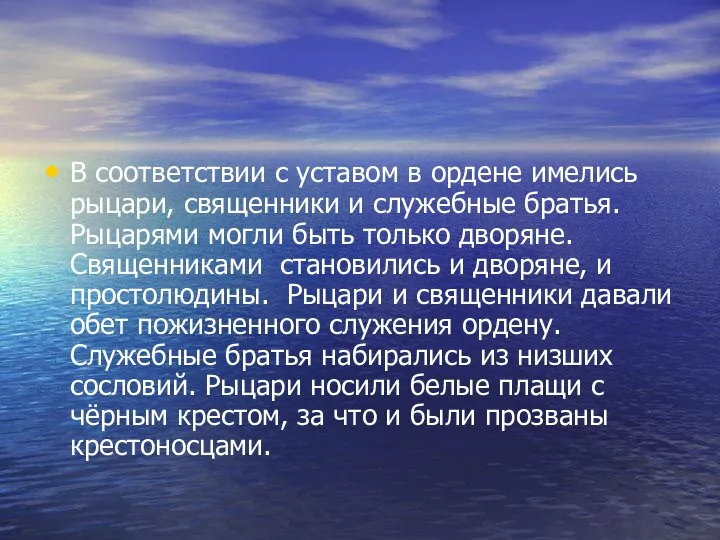 • В соответствии с уставом в ордене имелись рыцари, священники и служебные братья. Рыцарями могли быть только дворяне. Священниками становились и дворяне, и простолюдины. Рыцари и священники давали обет пожизненного служения ордену. Служебные братья набирались из низших сословий. Рыцари носили белые плащи с чёрным крестом, за что и были прозваны крестоносцами.